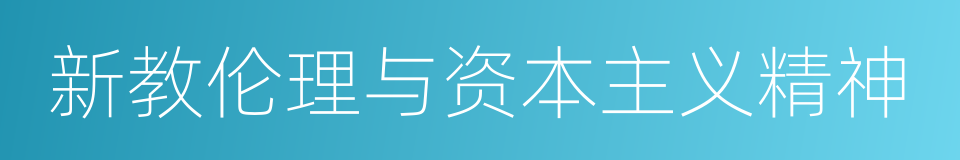 新教伦理与资本主义精神